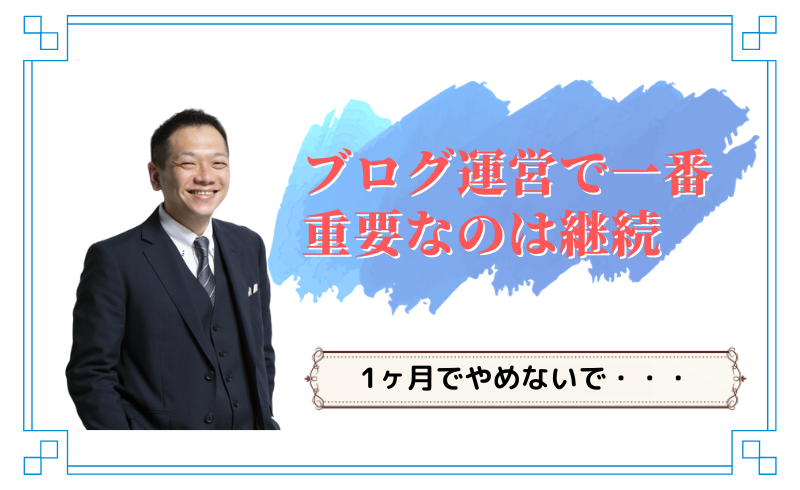 ブログ運営で一番
重要なのは継続

1ヶ月でやめないで・・・